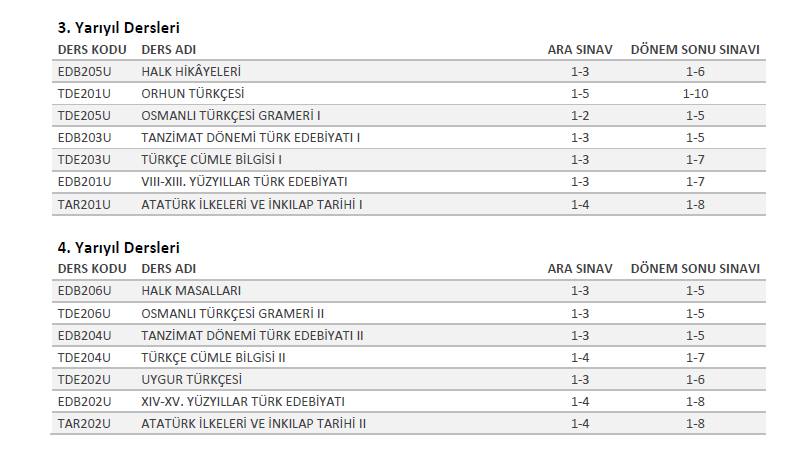 3. Yarıyıl Dersleri

| DERS KODU | DERS ADI | ARA SINAV | DÖNEM SONU SINAVI |
|---|---|---|---|
| EDB205U | HALK HİKÂYELERİ | 1-3 | 1-6 |
| TDE201U | ORHUN TÜRKÇESİ | 1-5 | 1-10 |
| TDE205U | OSMANLI TÜRKÇESİ GRAMERİ I | 1-2 | 1-5 |
| EDB203U | TANZİMAT DÖNEMİ TÜRK EDEBİYATI I | 1-3 | 1-5 |
| TDE203U | TÜRKÇE CÜMLE BİLGİSİ I | 1-3 | 1-7 |
| EDB201U | VIII-XIII. YÜZYILLAR TÜRK EDEBİYATI | 1-3 | 1-7 |
| TAR201U | ATATÜRK İLKELERİ VE İNKILAP TARİHİ I | 1-4 | 1-8 |

4. Yarıyıl Dersleri

| DERS KODU | DERS ADI | ARA SINAV | DÖNEM SONU SINAVI |
|---|---|---|---|
| EDB206U | HALK MASALLARI | 1-3 | 1-5 |
| TDE206U | OSMANLI TÜRKÇESİ GRAMERİ II | 1-3 | 1-5 |
| EDB204U | TANZİMAT DÖNEMİ TÜRK EDEBİYATI II | 1-3 | 1-5 |
| TDE204U | TÜRKÇE CÜMLE BİLGİSİ II | 1-4 | 1-7 |
| TDE202U | UYGUR TÜRKÇESİ | 1-3 | 1-6 |
| EDB202U | XIV-XV. YÜZYILLAR TÜRK EDEBİYATI | 1-4 | 1-8 |
| TAR202U | ATATÜRK İLKELERİ VE İNKILAP TARİHİ II | 1-4 | 1-8 |